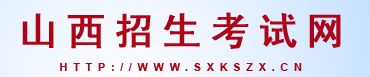 山西招生考试网

HTTP://WWW.SXKSZX.CN